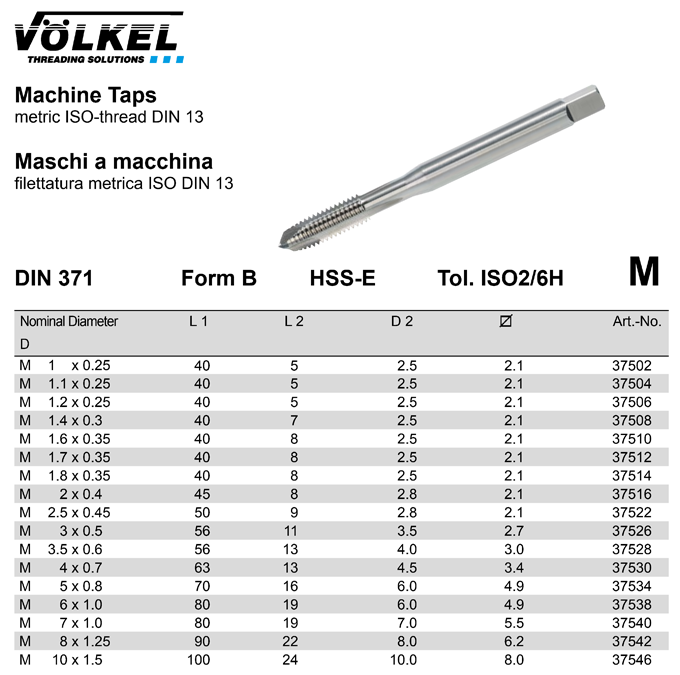 VÖLKEL
THREADING SOLUTIONS

Machine Taps
metric ISO-thread DIN 13

Maschi a macchina
filettatura metrica ISO DIN 13

DIN 371 Form B HSS-E Tol. ISO2/6H M

| Nominal Diameter D | L 1 | L 2 | D 2 | ⌀ | Art.-No. |
|---|---|---|---|---|---|
| M 1 x 0.25 | 40 | 5 | 2.5 | 2.1 | 37502 |
| M 1.1 x 0.25 | 40 | 5 | 2.5 | 2.1 | 37504 |
| M 1.2 x 0.25 | 40 | 5 | 2.5 | 2.1 | 37506 |
| M 1.4 x 0.3 | 40 | 7 | 2.5 | 2.1 | 37508 |
| M 1.6 x 0.35 | 40 | 8 | 2.5 | 2.1 | 37510 |
| M 1.7 x 0.35 | 40 | 8 | 2.5 | 2.1 | 37512 |
| M 1.8 x 0.35 | 40 | 8 | 2.5 | 2.1 | 37514 |
| M 2 x 0.4 | 45 | 8 | 2.8 | 2.1 | 37516 |
| M 2.5 x 0.45 | 50 | 9 | 2.8 | 2.1 | 37522 |
| M 3 x 0.5 | 56 | 11 | 3.5 | 2.7 | 37526 |
| M 3.5 x 0.6 | 56 | 13 | 4.0 | 3.0 | 37528 |
| M 4 x 0.7 | 63 | 13 | 4.5 | 3.4 | 37530 |
| M 5 x 0.8 | 70 | 16 | 6.0 | 4.9 | 37534 |
| M 6 x 1.0 | 80 | 19 | 6.0 | 4.9 | 37538 |
| M 7 x 1.0 | 80 | 19 | 7.0 | 5.5 | 37540 |
| M 8 x 1.25 | 90 | 22 | 8.0 | 6.2 | 37542 |
| M 10 x 1.5 | 100 | 24 | 10.0 | 8.0 | 37546 |